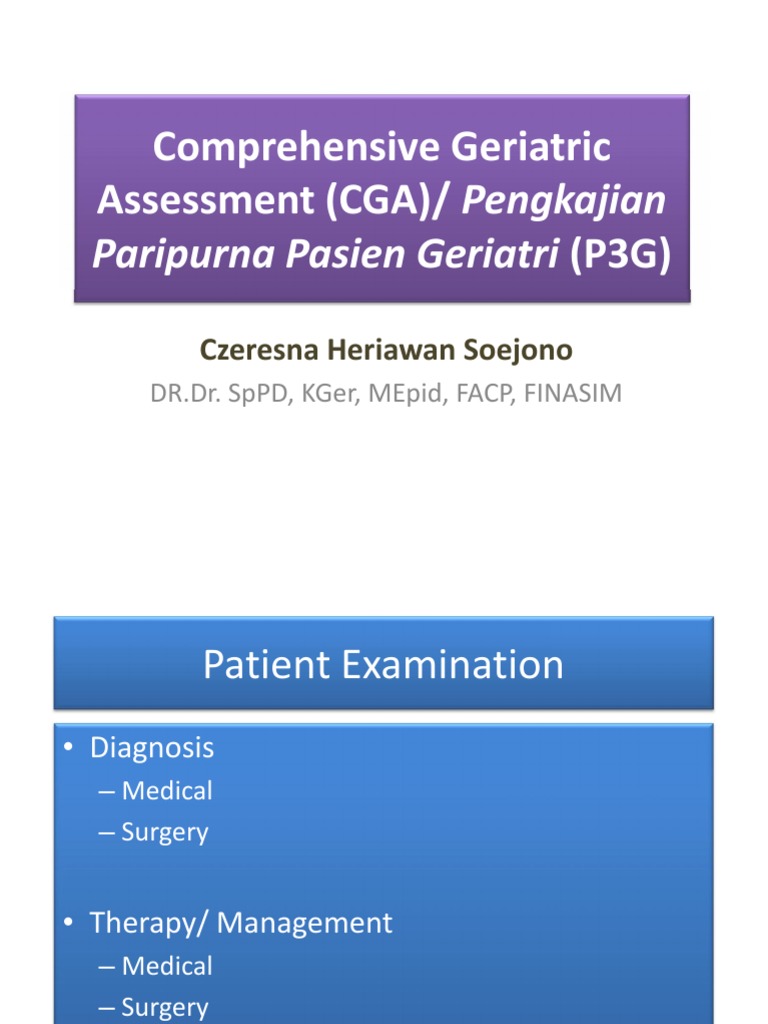 Comprehensive Geriatric Assessment (CGA)/ Pengkajian Paripurna Pasien Geriatri (P3G)

Czeresna Heriawan Soejono

DR.Dr. SpPD, KGer, MEpid, FACP, FINASIM

Patient Examination

• Diagnosis
– Medical
– Surgery

• Therapy/ Management
– Medical
– Surgery